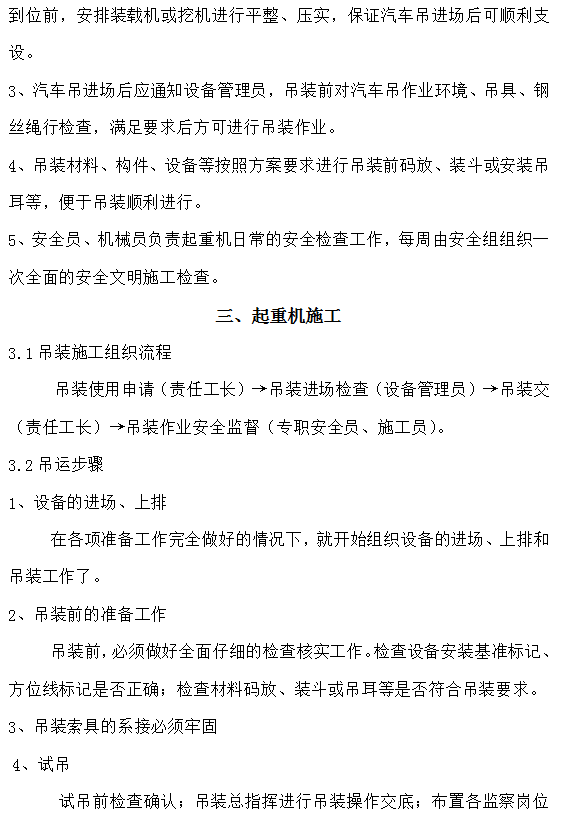 到位前，安排装载机或挖机进行平整、压实，保证汽车吊进场后可顺利支设。

3、汽车吊进场后应通知设备管理员，吊装前对汽车吊作业环境、吊具、钢丝绳行检查，满足要求后方可进行吊装作业。

4、吊装材料、构件、设备等按照方案要求进行吊装前码放、装斗或安装吊耳等，便于吊装顺利进行。

5、安全员、机械员负责起重机日常的安全检查工作，每周由安全组组织一次全面的安全文明施工检查。

三、起重机施工

3.1 吊装施工组织流程

吊装使用申请（责任工长）→吊装进场检查（设备管理员）→吊装交（责任工长）→吊装作业安全监督（专职安全员、施工员）。

3.2 吊运步骤

1、设备的进场、上排

在各项准备工作完全做好的情况下，就开始组织设备的进场、上排和吊装工作了。

2、吊装前的准备工作

吊装前，必须做好全面仔细的检查核实工作。检查设备安装基准标记、方位线标记是否正确；检查材料码放、装斗或吊耳等是否符合吊装要求。

3、吊装索具的系接必须牢固

4、试吊

试吊前检查确认；吊装总指挥进行吊装操作交底；布置各监察岗位